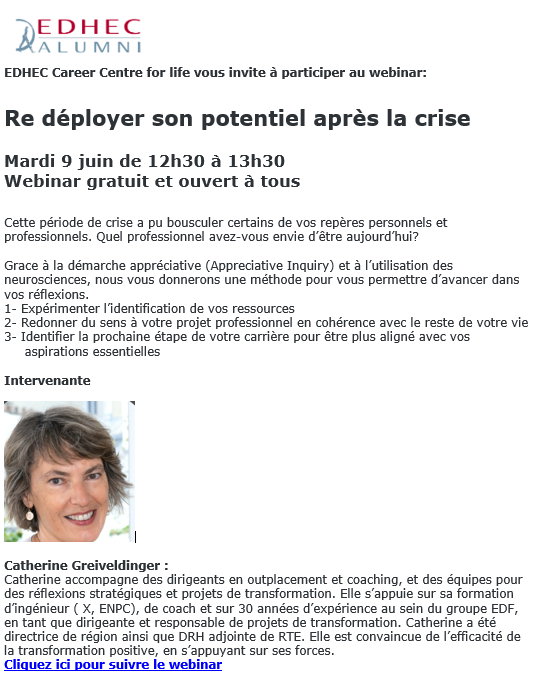 EDHEC
ALUMNI

EDHEC Career Centre for life vous invite à participer au webinar:

Re déployer son potentiel après la crise

Mardi 9 juin de 12h30 à 13h30
Webinar gratuit et ouvert à tous

Cette période de crise a pu bousculer certains de vos repères personnels et professionnels. Quel professionnel avez-vous envie d'être aujourd'hui?

Grace à la démarche appréciative (Appreciative Inquiry) et à l'utilisation des neurosciences, nous vous donnerons une méthode pour vous permettre d'avancer dans vos réflexions.
1- Expérimenter l'identification de vos ressources
2- Redonner du sens à votre projet professionnel en cohérence avec le reste de votre vie
3- Identifier la prochaine étape de votre carrière pour être plus aligné avec vos aspirations essentielles

Intervenante

Catherine Greiveldinger :
Catherine accompagne des dirigeants en outplacement et coaching, et des équipes pour des réflexions stratégiques et projets de transformation. Elle s'appuie sur sa formation d'ingénieur ( X, ENPC), de coach et sur 30 années d'expérience au sein du groupe EDF, en tant que dirigeante et responsable de projets de transformation. Catherine a été directrice de région ainsi que DRH adjointe de RTE. Elle est convaincue de l'efficacité de la transformation positive, en s'appuyant sur ses forces.
Cliquez ici pour suivre le webinar